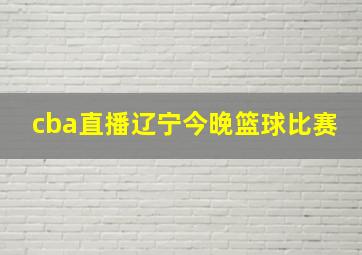 cba直播辽宁今晚篮球比赛